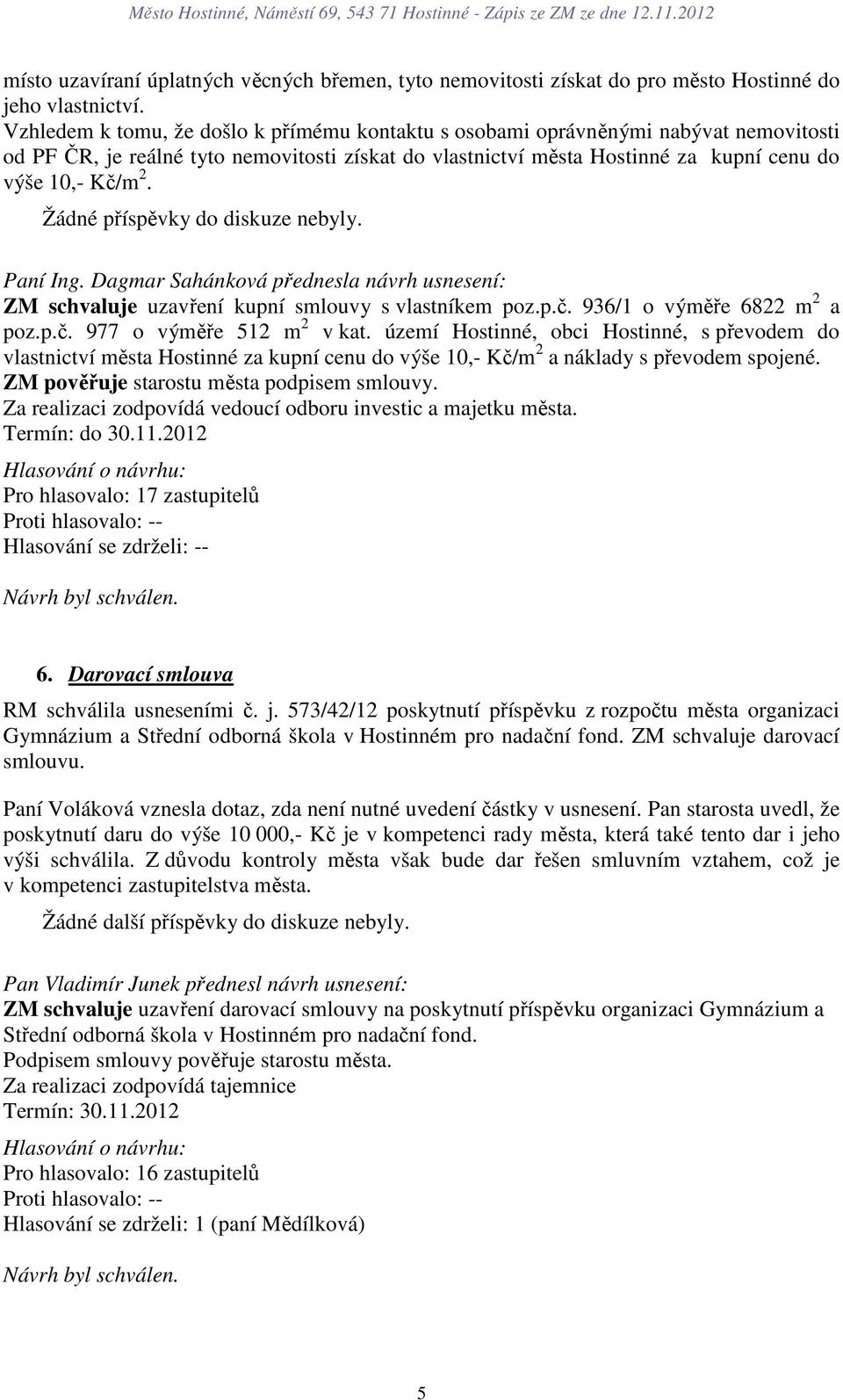 Město Hostinné, Náměstí 69, 543 71 Hostinné - Zápis ze ZM ze dne 12.11.2012

místo uzavíraní úplatných věcných břemen, tyto nemovitosti získat do pro město Hostinné do jeho vlastnictví.
Vzhledem k tomu, že došlo k přímému kontaktu s osobami oprávněnými nabývat nemovitosti od PF ČR, je reálné tyto nemovitosti získat do vlastnictví města Hostinné za kupní cenu do výše 10,- Kč/m$^2$.

Žádné příspěvky do diskuze nebyly.

Paní Ing. Dagmar Sahánková přednesla návrh usnesení:
ZM schvaluje uzavření kupní smlouvy s vlastníkem poz.p.č. 936/1 o výměře 6822 m$^2$ a poz.p.č. 977 o výměře 512 m$^2$ v kat. území Hostinné, obci Hostinné, s převodem do vlastnictví města Hostinné za kupní cenu do výše 10,- Kč/m$^2$ a náklady s převodem spojené.
ZM pověřuje starostu města podpisem smlouvy.
Za realizaci zodpovídá vedoucí odboru investic a majetku města.
Termín: do 30.11.2012

Hlasování o návrhu:
Pro hlasovalo: 17 zastupitelů
Proti hlasovalo: --
Hlasování se zdrželi: --

Návrh byl schválen.

6. Darovací smlouva

RM schválila usneseními č. j. 573/42/12 poskytnutí příspěvku z rozpočtu města organizaci Gymnázium a Střední odborná škola v Hostinném pro nadační fond. ZM schvaluje darovací smlouvu.

Paní Voláková vznesla dotaz, zda není nutné uvedení částky v usnesení. Pan starosta uvedl, že poskytnutí daru do výše 10 000,- Kč je v kompetenci rady města, která také tento dar i jeho výši schválila. Z důvodu kontroly města však bude dar řešen smluvním vztahem, což je v kompetenci zastupitelstva města.

Žádné další příspěvky do diskuze nebyly.

Pan Vladimír Junek přednesl návrh usnesení:
ZM schvaluje uzavření darovací smlouvy na poskytnutí příspěvku organizaci Gymnázium a Střední odborná škola v Hostinném pro nadační fond.
Podpisem smlouvy pověřuje starostu města.
Za realizaci zodpovídá tajemnice
Termín: 30.11.2012

Hlasování o návrhu:
Pro hlasovalo: 16 zastupitelů
Proti hlasovalo: --
Hlasování se zdrželi: 1 (paní Mědílková)

Návrh byl schválen.

5